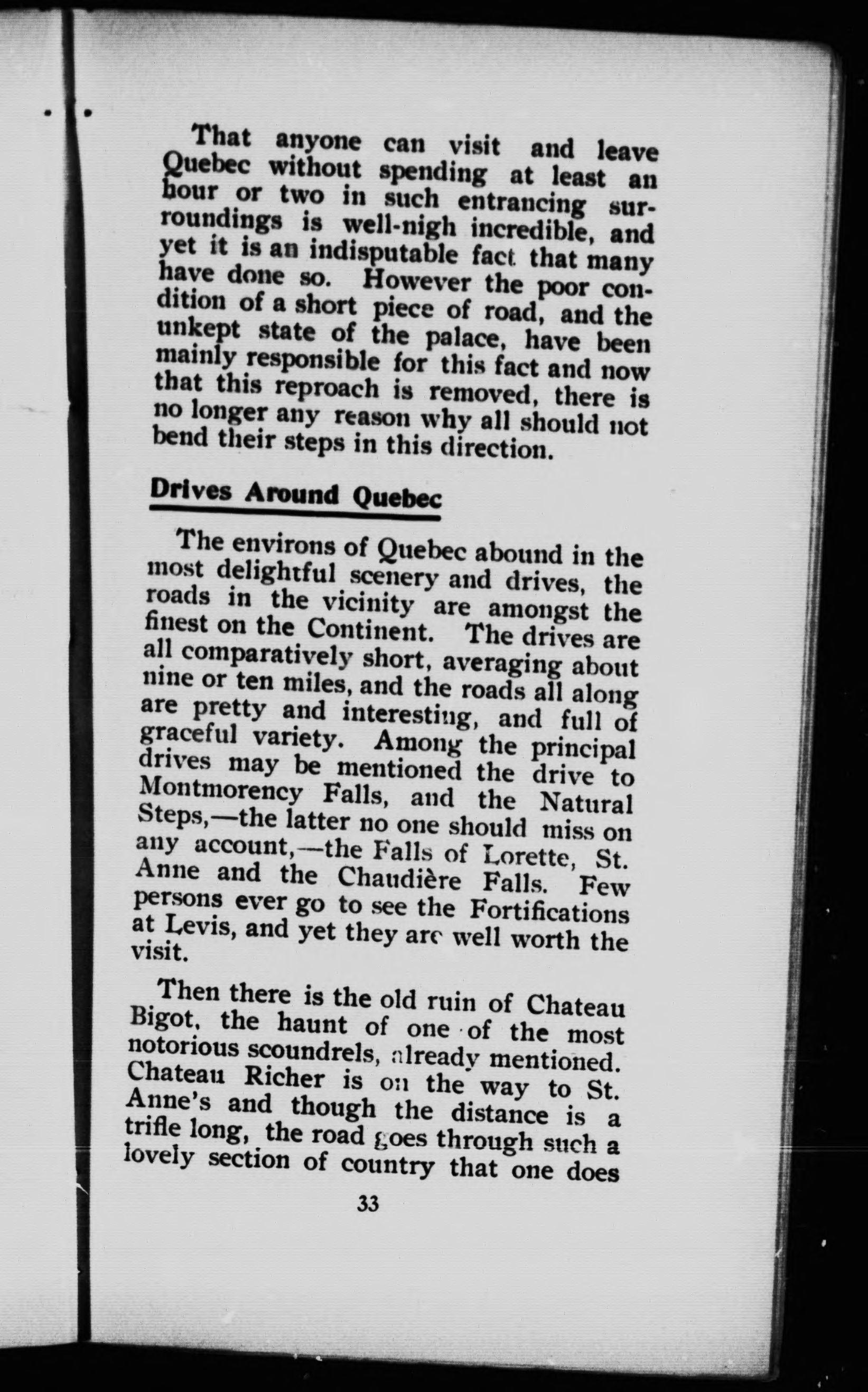 That anyone can visit and leave Quebec without spending at least an hour or two in such entrancing surroundings is well-nigh incredible, and yet it is an indisputable fact that many have done so. However the poor condition of a short piece of road, and the unkept state of the palace, have been mainly responsible for this fact and now that this reproach is removed, there is no longer any reason why all should not bend their steps in this direction.

Drives Around Quebec

The environs of Quebec abound in the most delightful scenery and drives, the roads in the vicinity are amongst the finest on the Continent. The drives are all comparatively short, averaging about nine or ten miles, and the roads all along are pretty and interesting, and full of graceful variety. Among the principal drives may be mentioned the drive to Montmorency Falls, and the Natural Steps,—the latter no one should miss on any account,—the Falls of Lorette, St. Anne and the Chaudière Falls. Few persons ever go to see the Fortifications at Levis, and yet they are well worth the visit.

Then there is the old ruin of Chateau Bigot, the haunt of one of the most notorious scoundrels, already mentioned. Chateau Richer is on the way to St. Anne's and though the distance is a trifle long, the road goes through such a lovely section of country that one does

33